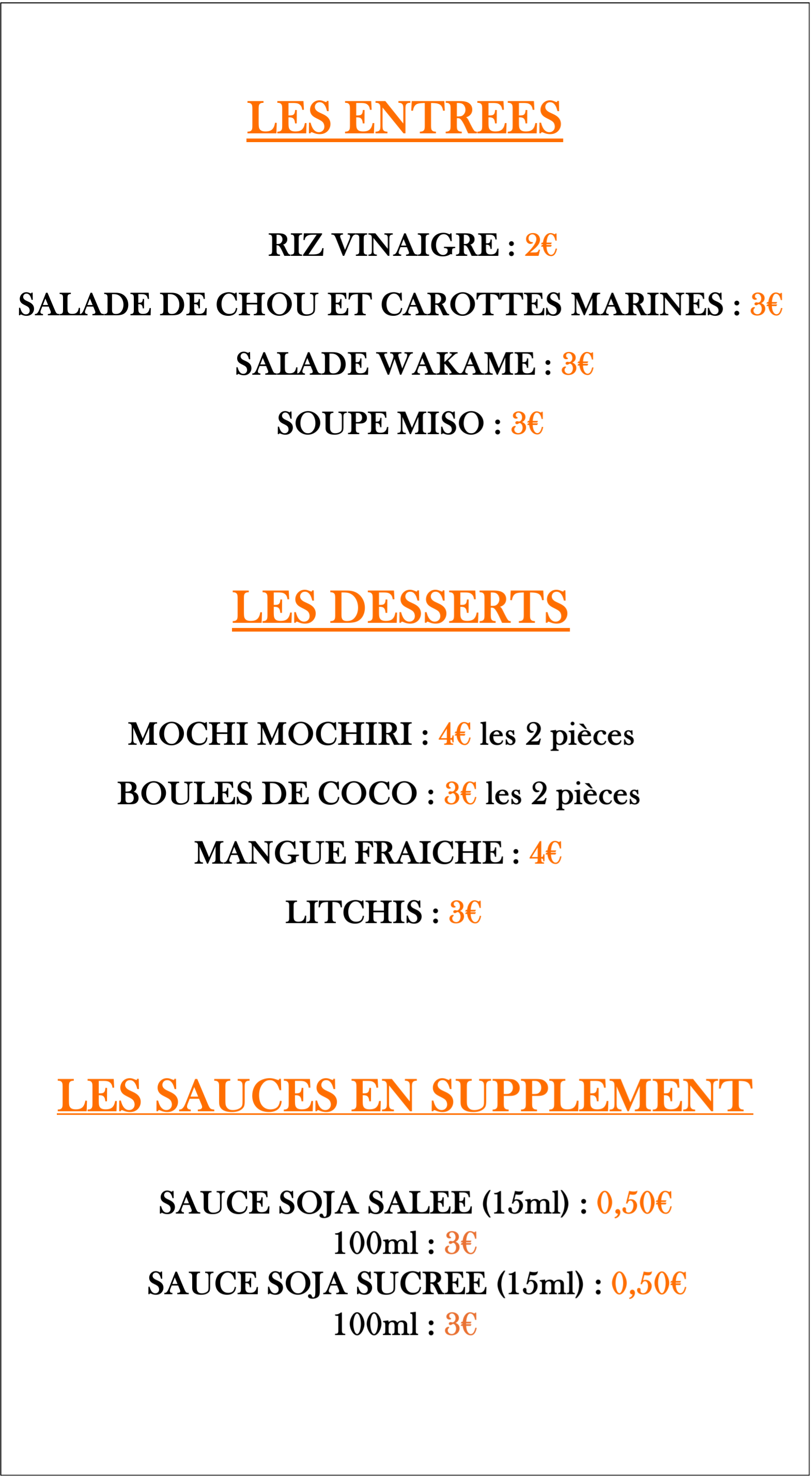 LES ENTREES

RIZ VINAIGRE : 2€

SALADE DE CHOU ET CAROTTES MARINES : 3€

SALADE WAKAME : 3€

SOUPE MISO : 3€

LES DESSERTS

MOCHI MOCHIRI : 4€ les 2 pièces

BOULES DE COCO : 3€ les 2 pièces

MANGUE FRAICHE : 4€

LITCHIS : 3€

LES SAUCES EN SUPPLEMENT

SAUCE SOJA SALEE (15ml) : 0,50€
100ml : 3€
SAUCE SOJA SUCREE (15ml) : 0,50€
100ml : 3€